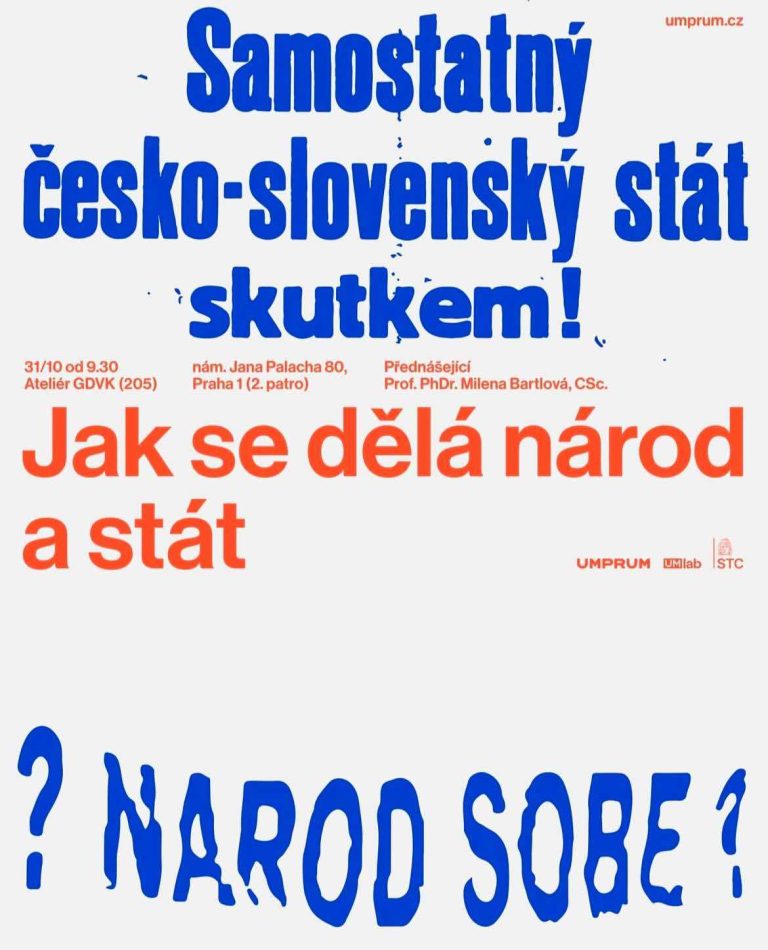 umprum.cz

Samostatný česko-slovenský stát skutkem!

31/10 od 9.30
Ateliér GDVK (205)

nám. Jana Palacha 80,
Praha 1 (2. patro)

Přednášející
Prof. PhDr. Milena Bartlová, CSc.

Jak se dělá národ a stát

UMPRUM UMlab STC

? NAROD SOBE ?